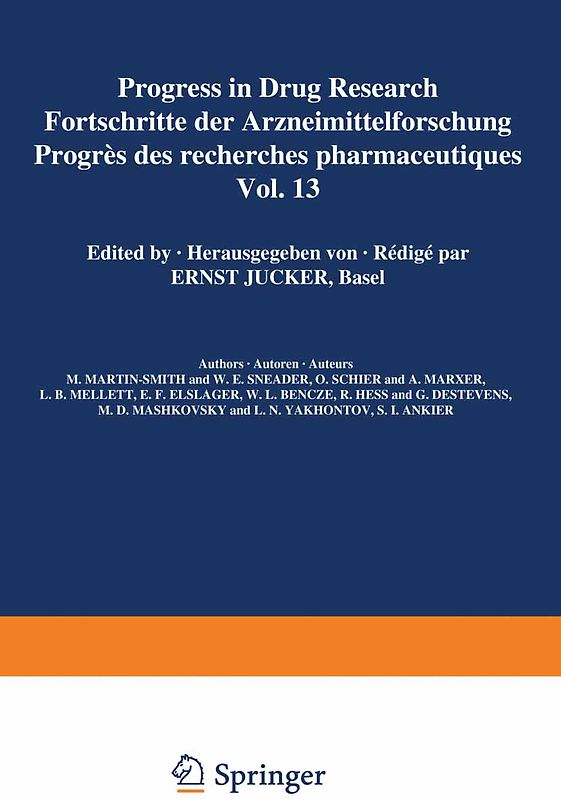 Progress in Drug Research
Fortschritte der Arzneimittelforschung
Progrès des recherches pharmaceutiques
Vol. 13

Edited by · Herausgegeben von · Rédigé par
ERNST JUCKER, Basel

Authors · Autoren · Auteurs
M. MARTIN-SMITH and W. E. SNEADER, O. SCHIER and A. MARXER, L. B. MELLETT, E. F. ELSLAGER, W. L. BENCZE, R. HESS and G. DESTEVENS, M. D. MASHKOVSKY and L. N. YAKHONTOV, S. I. ANKIER

Springer